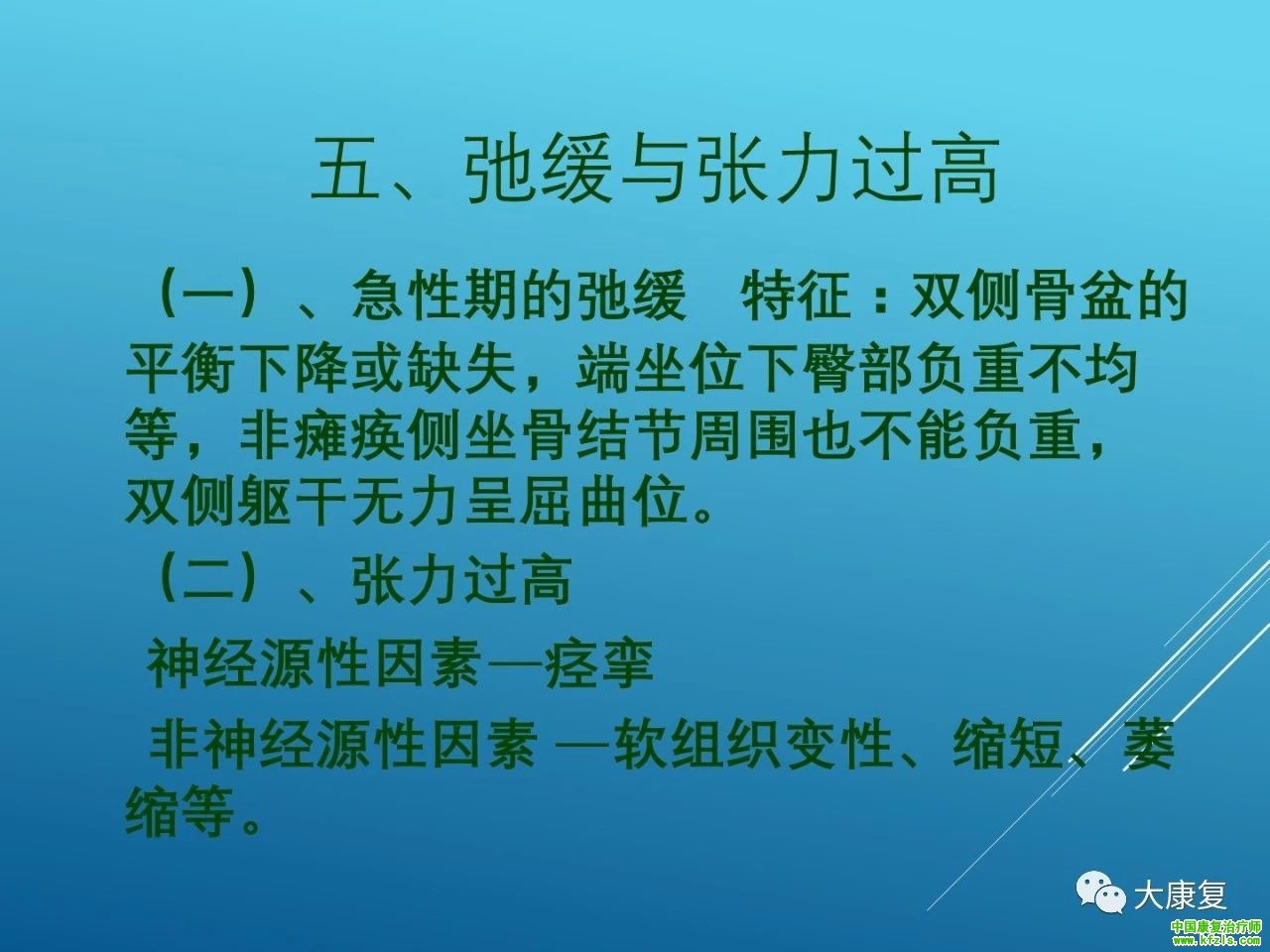 五、弛缓与张力过高

（一）、急性期的弛缓 特征：双侧骨盆的平衡下降或缺失，端坐位下臀部负重不均等，非瘫痪侧坐骨结节周围也不能负重，双侧躯干无力呈屈曲位。

（二）、张力过高

神经源性因素—痉挛

非神经源性因素 —软组织变性、缩短、萎缩等。

大康复

中国康复治疗师
www.kfzls.com